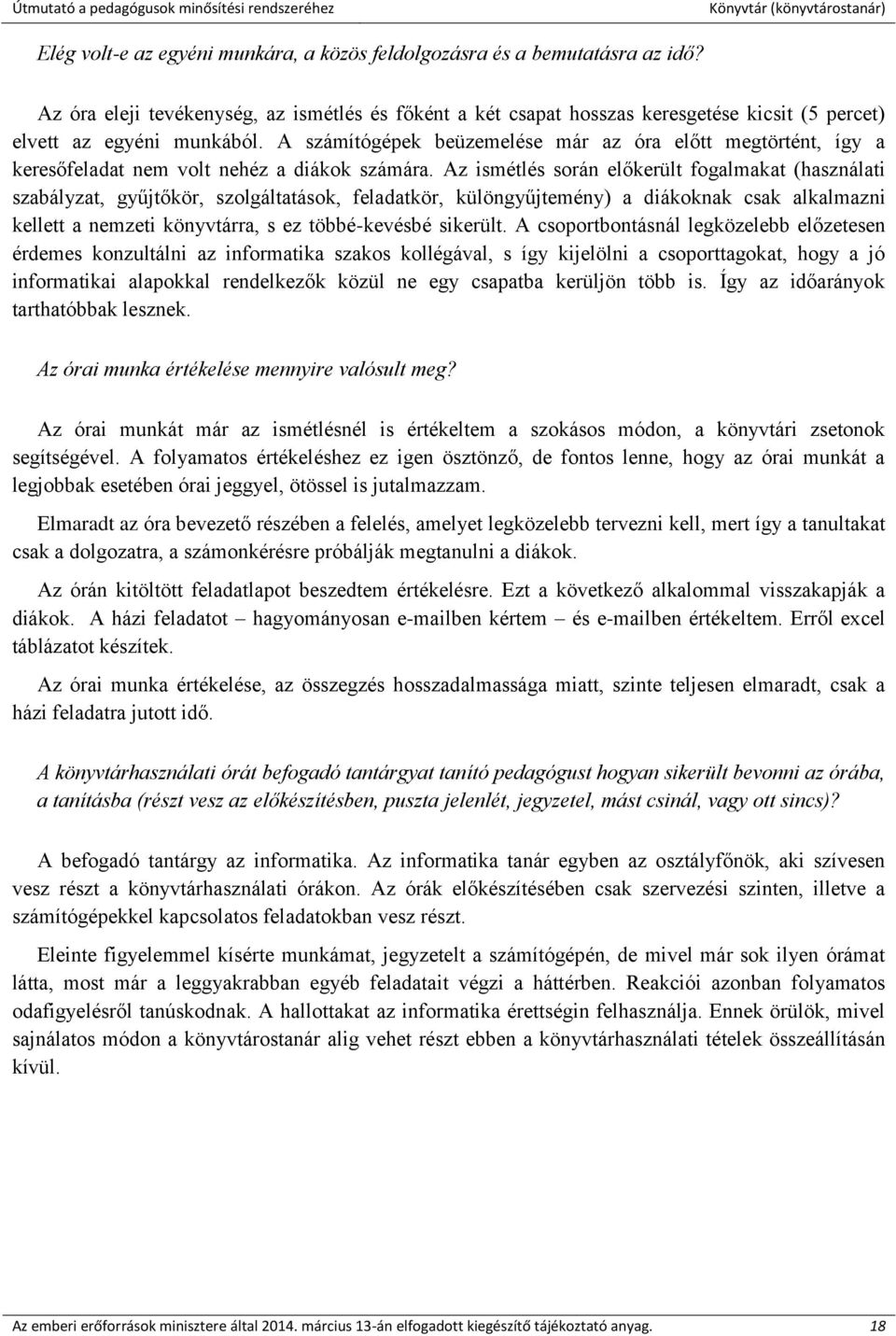 Útmutató a pedagógusok minősítési rendszeréhez Könyvtár (könyvtárostanár)

Elég volt-e az egyéni munkára, a közös feldolgozásra és a bemutatásra az idő?

Az óra eleji tevékenység, az ismétlés és főként a két csapat hosszas keresgetése kicsit (5 percet) elvett az egyéni munkából. A számítógépek beüzemelése már az óra előtt megtörtént, így a keresőfeladat nem volt nehéz a diákok számára. Az ismétlés során előkerült fogalmakat (használati szabályzat, gyűjtőkör, szolgáltatások, feladatkör, különgyűjtemény) a diákoknak csak alkalmazni kellett a nemzeti könyvtárra, s ez többé-kevésbé sikerült. A csoportbontásnál legközelebb előzetesen érdemes konzultálni az informatika szakos kollégával, s így kijelölni a csoporttagokat, hogy a jó informatikai alapokkal rendelkezők közül ne egy csapatba kerüljön több is. Így az időarányok tarthatóbbak lesznek.

Az órai munka értékelése mennyire valósult meg?

Az órai munkát már az ismétlésnél is értékeltem a szokásos módon, a könyvtári zsetonok segítségével. A folyamatos értékeléshez ez igen ösztönző, de fontos lenne, hogy az órai munkát a legjobbak esetében órai jeggyel, ötössel is jutalmazzam.

Elmaradt az óra bevezető részében a felelés, amelyet legközelebb tervezni kell, mert így a tanultakat csak a dolgozatra, a számonkérésre próbálják megtanulni a diákok.

Az órán kitöltött feladatlapot beszedtem értékelésre. Ezt a következő alkalommal visszakapják a diákok. A házi feladatot – hagyományosan e-mailben kértem – és e-mailben értékeltem. Erről excel táblázatot készítek.

Az órai munka értékelése, az összegzés hosszadalmassága miatt, szinte teljesen elmaradt, csak a házi feladatra jutott idő.

A könyvtárhasználati órát befogadó tantárgyat tanító pedagógust hogyan sikerült bevonni az órába, a tanításba (részt vesz az előkészítésben, puszta jelenlét, jegyzetel, mást csinál, vagy ott sincs)?

A befogadó tantárgy az informatika. Az informatika tanár egyben az osztályfőnök, aki szívesen vesz részt a könyvtárhasználati órákon. Az órák előkészítésében csak szervezési szinten, illetve a számítógépekkel kapcsolatos feladatokban vesz részt.

Eleinte figyelemmel kísérte munkámat, jegyzetelt a számítógépén, de mivel már sok ilyen órámat látta, most már a leggyakrabban egyéb feladatait végzi a háttérben. Reakciói azonban folyamatos odafigyelésről tanúskodnak. A hallottakat az informatika érettségin felhasználja. Ennek örülök, mivel sajnálatos módon a könyvtárostanár alig vehet részt ebben a könyvtárhasználati tételek összeállításán kívül.

Az emberi erőforrások minisztere által 2014. március 13-án elfogadott kiegészítő tájékoztató anyag. 18